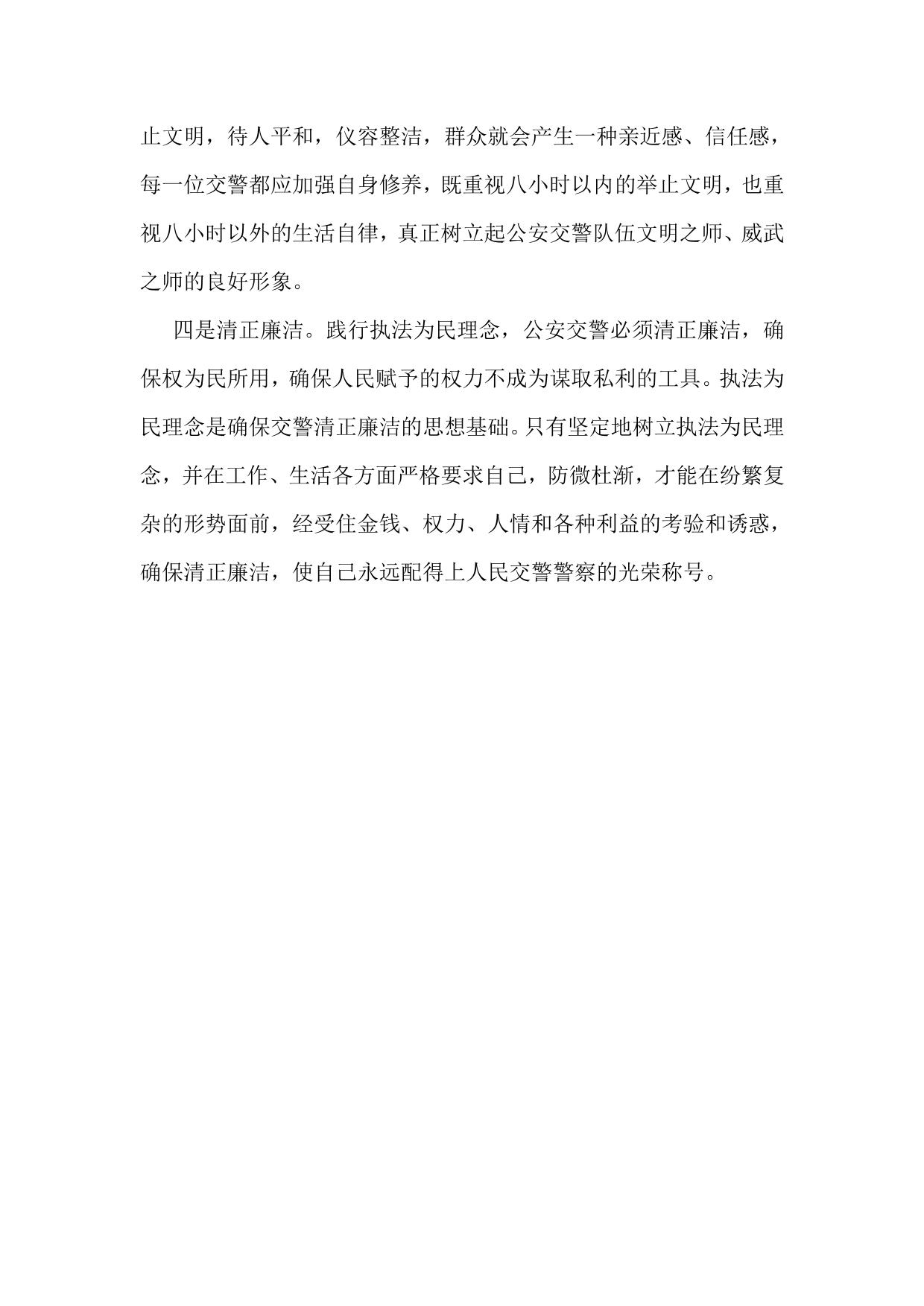 止文明，待人平和，仪容整洁，群众就会产生一种亲近感、信任感，每一位交警都应加强自身修养，既重视八小时以内的举止文明，也重视八小时以外的生活自律，真正树立起公安交警队伍文明之师、威武之师的良好形象。

四是清正廉洁。践行执法为民理念，公安交警必须清正廉洁，确保权为民所用，确保人民赋予的权力不成为谋取私利的工具。执法为民理念是确保交警清正廉洁的思想基础。只有坚定地树立执法为民理念，并在工作、生活各方面严格要求自己，防微杜渐，才能在纷繁复杂的形势面前，经受住金钱、权力、人情和各种利益的考验和诱惑，确保清正廉洁，使自己永远配得上人民交警警察的光荣称号。